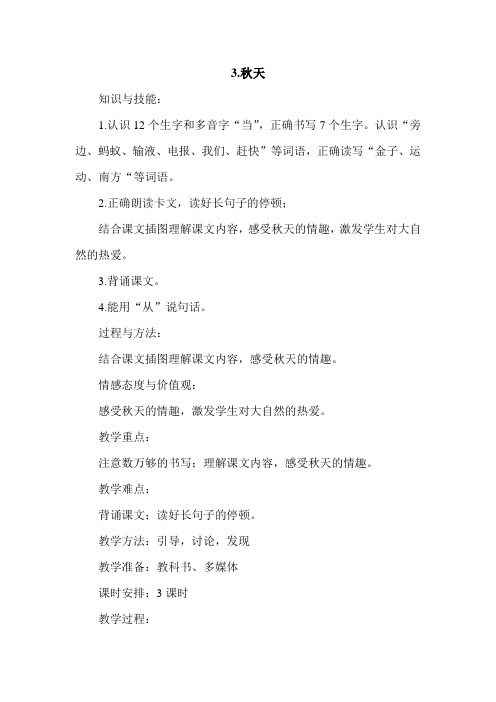 3.秋天

知识与技能：

1.认识 12 个生字和多音字“当”，正确书写 7 个生字。认识“旁边、蚂蚁、输液、电报、我们、赶快”等词语，正确读写“金子、运动、南方“等词语。

2.正确朗读卡文，读好长句子的停顿；

结合课文插图理解课文内容，感受秋天的情趣，激发学生对大自然的热爱。

3.背诵课文。

4.能用“从”说句话。

过程与方法：

结合课文插图理解课文内容，感受秋天的情趣。

情感态度与价值观：

感受秋天的情趣，激发学生对大自然的热爱。

教学重点：

注意数万够的书写；理解课文内容，感受秋天的情趣。

教学难点：

背诵课文；读好长句子的停顿。

教学方法：引导，讨论，发现

教学准备：教科书、多媒体

课时安排：3 课时

教学过程：